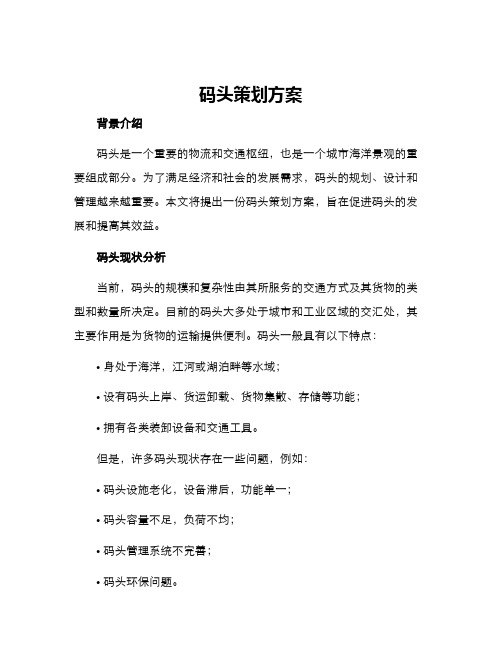 码头策划方案

背景介绍

码头是一个重要的物流和交通枢纽，也是一个城市海洋景观的重要组成部分。为了满足经济和社会的发展需求，码头的规划、设计和管理越来越重要。本文将提出一份码头策划方案，旨在促进码头的发展和提高其效益。

码头现状分析

当前，码头的规模和复杂性由其所服务的交通方式及其货物的类型和数量所决定。目前的码头大多处于城市和工业区域的交汇处，其主要作用是为货物的运输提供便利。码头一般具有以下特点：

• 身处于海洋，江河或湖泊畔等水域；

• 设有码头上岸、货运卸载、货物集散、存储等功能；

• 拥有各类装卸设备和交通工具。

但是，许多码头现状存在一些问题，例如：

• 码头设施老化，设备滞后，功能单一；

• 码头容量不足，负荷不均；

• 码头管理系统不完善；

• 码头环保问题。